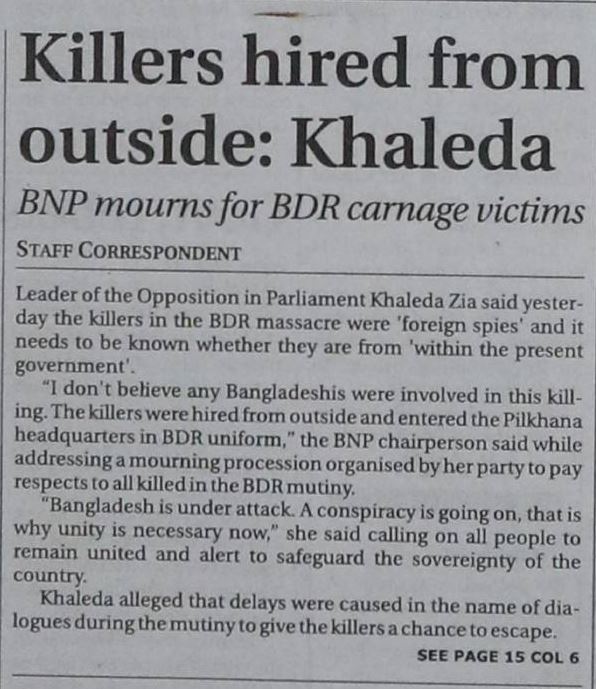 Killers hired from outside: Khaleda

BNP mourns for BDR carnage victims

STAFF CORRESPONDENT

Leader of the Opposition in Parliament Khaleda Zia said yesterday the killers in the BDR massacre were 'foreign spies' and it needs to be known whether they are from 'within the present government'.

"I don't believe any Bangladeshis were involved in this killing. The killers were hired from outside and entered the Pilkhana headquarters in BDR uniform," the BNP chairperson said while addressing a mourning procession organised by her party to pay respects to all killed in the BDR mutiny.

"Bangladesh is under attack. A conspiracy is going on, that is why unity is necessary now," she said calling on all people to remain united and alert to safeguard the sovereignty of the country.

Khaleda alleged that delays were caused in the name of dialogues during the mutiny to give the killers a chance to escape.

SEE PAGE 15 COL 6